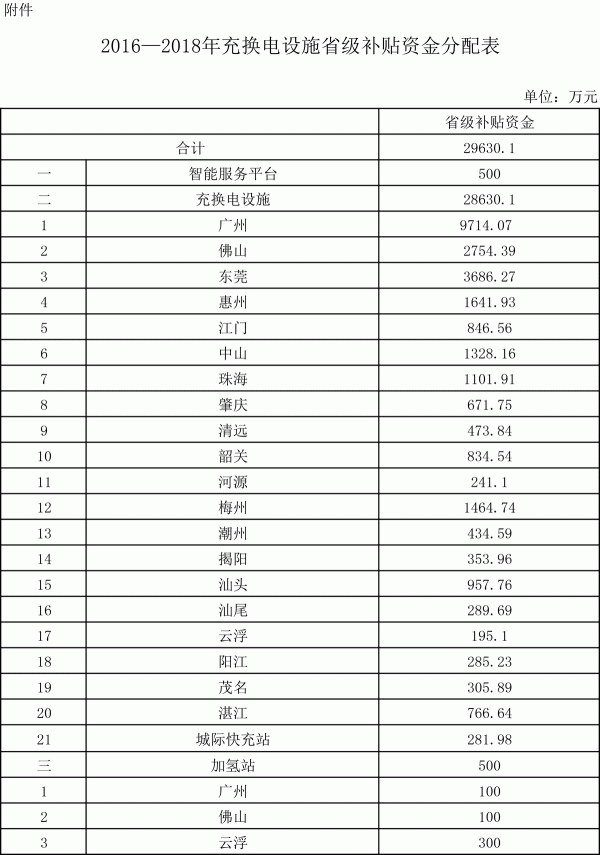 附件

2016—2018年充换电设施省级补贴资金分配表

单位：万元

| | | 省级补贴资金 |
|---|---|---|
| 合计 | | 29630.1 |
| 一 | 智能服务平台 | 500 |
| 二 | 充换电设施 | 28630.1 |
| 1 | 广州 | 9714.07 |
| 2 | 佛山 | 2754.39 |
| 3 | 东莞 | 3686.27 |
| 4 | 惠州 | 1641.93 |
| 5 | 江门 | 846.56 |
| 6 | 中山 | 1328.16 |
| 7 | 珠海 | 1101.91 |
| 8 | 肇庆 | 671.75 |
| 9 | 清远 | 473.84 |
| 10 | 韶关 | 834.54 |
| 11 | 河源 | 241.1 |
| 12 | 梅州 | 1464.74 |
| 13 | 潮州 | 434.59 |
| 14 | 揭阳 | 353.96 |
| 15 | 汕头 | 957.76 |
| 16 | 汕尾 | 289.69 |
| 17 | 云浮 | 195.1 |
| 18 | 阳江 | 285.23 |
| 19 | 茂名 | 305.89 |
| 20 | 湛江 | 766.64 |
| 21 | 城际快充站 | 281.98 |
| 三 | 加氢站 | 500 |
| 1 | 广州 | 100 |
| 2 | 佛山 | 100 |
| 3 | 云浮 | 300 |